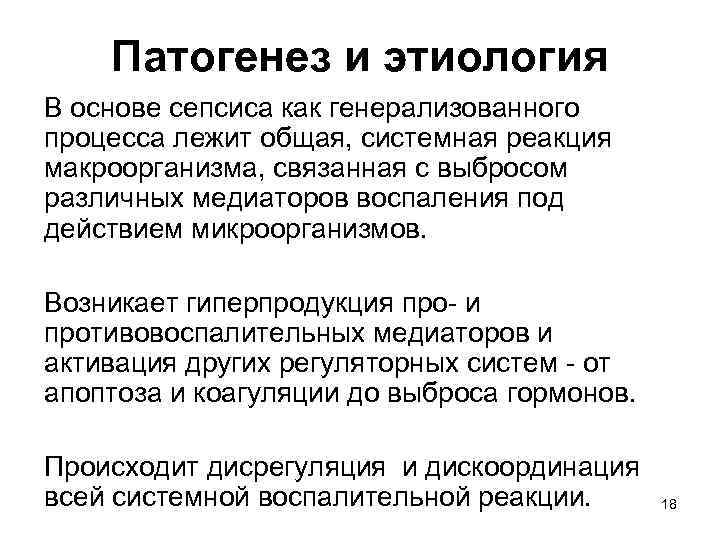 Патогенез и этиология

В основе сепсиса как генерализованного процесса лежит общая, системная реакция макроорганизма, связанная с выбросом различных медиаторов воспаления под действием микроорганизмов.

Возникает гиперпродукция про- и противовоспалительных медиаторов и активация других регуляторных систем - от апоптоза и коагуляции до выброса гормонов.

Происходит дисрегуляция и дискоординация всей системной воспалительной реакции.

18